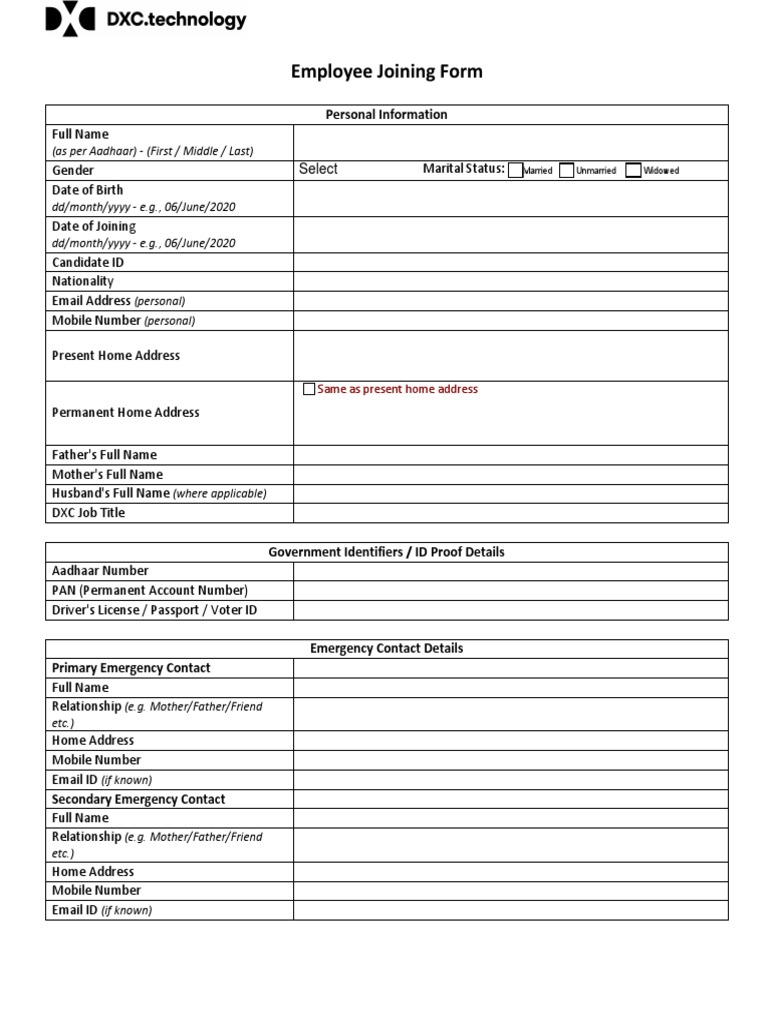 DXC.technology

Employee Joining Form

| Personal Information | |
|---|---|
| Full Name (as per Aadhaar) - (First / Middle / Last) | |
| Gender | Select Marital Status: Married Unmarried Widowed |
| Date of Birth dd/month/yyyy - e.g., 06/June/2020 | |
| Date of Joining dd/month/yyyy - e.g., 06/June/2020 | |
| Candidate ID | |
| Nationality | |
| Email Address (personal) | |
| Mobile Number (personal) | |
| Present Home Address | |
| Permanent Home Address | Same as present home address |
| Father's Full Name | |
| Mother's Full Name | |
| Husband's Full Name (where applicable) | |
| DXC Job Title | |

| Government Identifiers / ID Proof Details | |
|---|---|
| Aadhaar Number | |
| PAN (Permanent Account Number) | |
| Driver's License / Passport / Voter ID | |

| Emergency Contact Details | |
|---|---|
| Primary Emergency Contact | |
| Full Name | |
| Relationship (e.g. Mother/Father/Friend etc.) | |
| Home Address | |
| Mobile Number | |
| Email ID (if known) | |
| Secondary Emergency Contact | |
| Full Name | |
| Relationship (e.g. Mother/Father/Friend etc.) | |
| Home Address | |
| Mobile Number | |
| Email ID (if known) | |